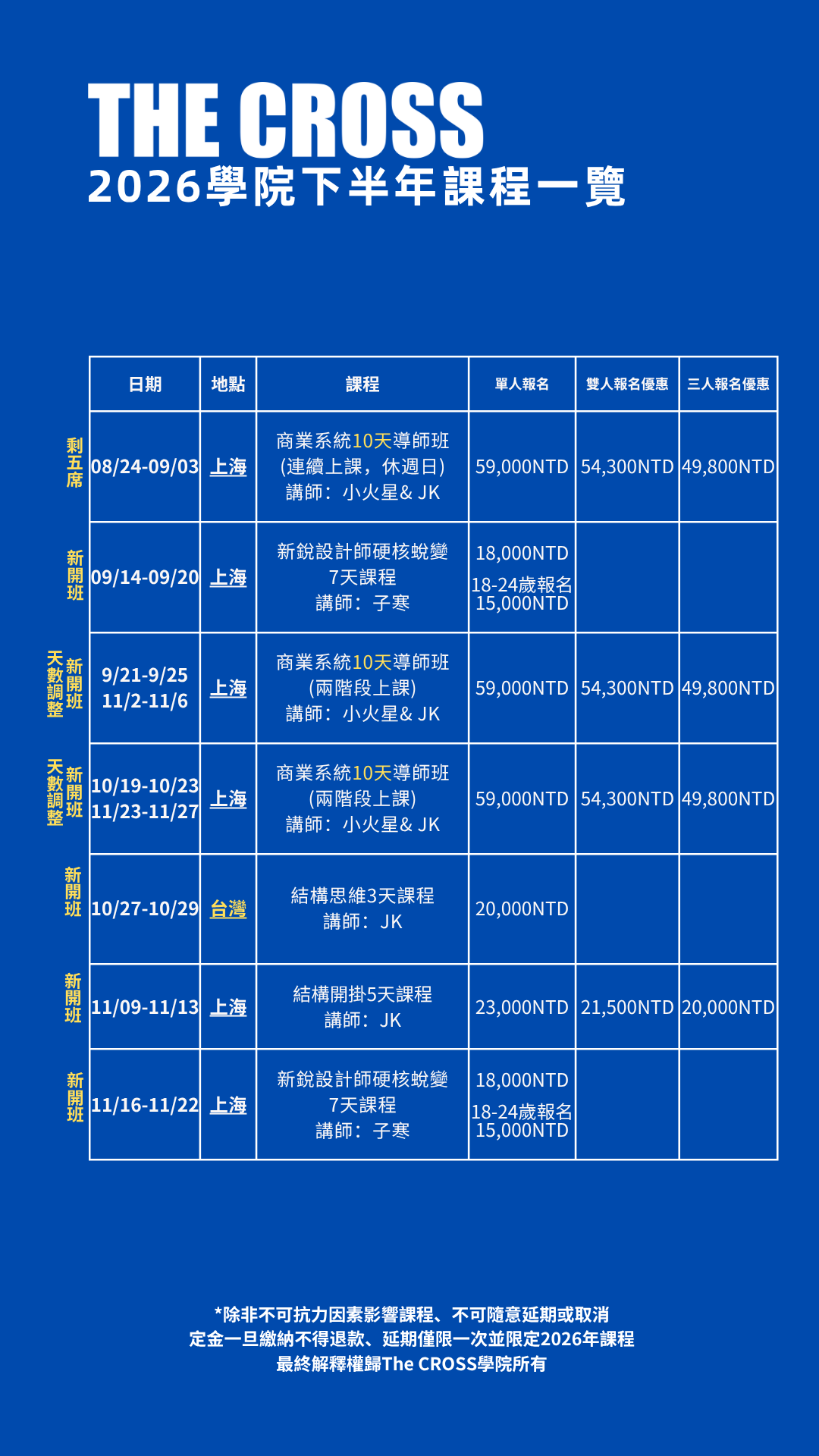 THE CROSS
2026學院下半年課程一覽

| | 日期 | 地點 | 課程 | 單人報名 | 雙人報名優惠 | 三人報名優惠 |
|---|---|---|---|---|---|---|
| 剩五席 | 08/24-09/03 | 上海 | 商業系統10天導師班 (連續上課，休週日) 講師：小火星& JK | 59,000NTD | 54,300NTD | 49,800NTD |
| 新開班 | 09/14-09/20 | 上海 | 新銳設計師硬核蛻變 7天課程 講師：子寒 | 18,000NTD 18-24歲報名 15,000NTD | | |
| 天數調整 新開班 | 9/21-9/25 11/2-11/6 | 上海 | 商業系統10天導師班 (兩階段上課) 講師：小火星& JK | 59,000NTD | 54,300NTD | 49,800NTD |
| 天數調整 新開班 | 10/19-10/23 11/23-11/27 | 上海 | 商業系統10天導師班 (兩階段上課) 講師：小火星& JK | 59,000NTD | 54,300NTD | 49,800NTD |
| 新開班 | 10/27-10/29 | 台灣 | 結構思維3天課程 講師：JK | 20,000NTD | | |
| 新開班 | 11/09-11/13 | 上海 | 結構開掛5天課程 講師：JK | 23,000NTD | 21,500NTD | 20,000NTD |
| 新開班 | 11/16-11/22 | 上海 | 新銳設計師硬核蛻變 7天課程 講師：子寒 | 18,000NTD 18-24歲報名 15,000NTD | | |

*除非不可抗力因素影響課程、不可隨意延期或取消
定金一旦繳納不得退款、延期僅限一次並限定2026年課程
最終解釋權歸The CROSS學院所有